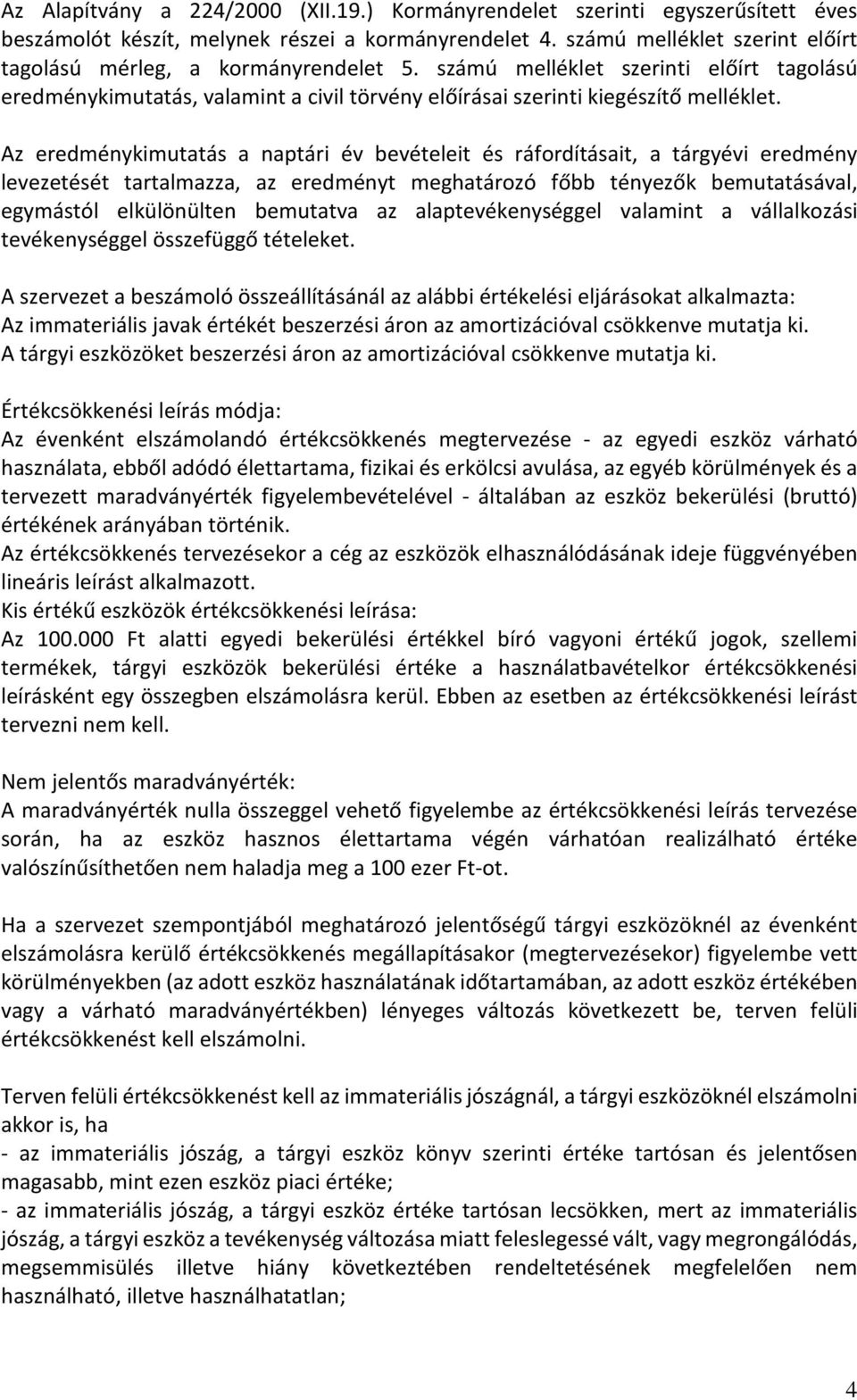 Az Alapítvány a 224/2000 (XII.19.) Kormányrendelet szerinti egyszerűsített éves beszámolót készít, melynek részei a kormányrendelet 4. számú melléklet szerint előírt tagolású mérleg, a kormányrendelet 5. számú melléklet szerinti előírt tagolású eredménykimutatás, valamint a civil törvény előírásai szerinti kiegészítő melléklet.

Az eredménykimutatás a naptári év bevételeit és ráfordításait, a tárgyévi eredmény levezetését tartalmazza, az eredményt meghatározó főbb tényezők bemutatásával, egymástól elkülönülten bemutatva az alaptevékenységgel valamint a vállalkozási tevékenységgel összefüggő tételeket.

A szervezet a beszámoló összeállításánál az alábbi értékelési eljárásokat alkalmazta:
Az immateriális javak értékét beszerzési áron az amortizációval csökkenve mutatja ki.
A tárgyi eszközöket beszerzési áron az amortizációval csökkenve mutatja ki.

Értékcsökkenési leírás módja:
Az évenként elszámolandó értékcsökkenés megtervezése - az egyedi eszköz várható használata, ebből adódó élettartama, fizikai és erkölcsi avulása, az egyéb körülmények és a tervezett maradványérték figyelembevételével - általában az eszköz bekerülési (bruttó) értékének arányában történik.
Az értékcsökkenés tervezésekor a cég az eszközök elhasználódásának ideje függvényében lineáris leírást alkalmazott.
Kis értékű eszközök értékcsökkenési leírása:
Az 100.000 Ft alatti egyedi bekerülési értékkel bíró vagyoni értékű jogok, szellemi termékek, tárgyi eszközök bekerülési értéke a használatbavételkor értékcsökkenési leírásként egy összegben elszámolásra kerül. Ebben az esetben az értékcsökkenési leírást tervezni nem kell.

Nem jelentős maradványérték:
A maradványérték nulla összeggel vehető figyelembe az értékcsökkenési leírás tervezése során, ha az eszköz hasznos élettartama végén várhatóan realizálható értéke valószínűsíthetően nem haladja meg a 100 ezer Ft-ot.

Ha a szervezet szempontjából meghatározó jelentőségű tárgyi eszközöknél az évenként elszámolásra kerülő értékcsökkenés megállapításakor (megtervezésekor) figyelembe vett körülményekben (az adott eszköz használatának időtartamában, az adott eszköz értékében vagy a várható maradványértékben) lényeges változás következett be, terven felüli értékcsökkenést kell elszámolni.

Terven felüli értékcsökkenést kell az immateriális jószágnál, a tárgyi eszközöknél elszámolni akkor is, ha
- az immateriális jószág, a tárgyi eszköz könyv szerinti értéke tartósan és jelentősen magasabb, mint ezen eszköz piaci értéke;
- az immateriális jószág, a tárgyi eszköz értéke tartósan lecsökken, mert az immateriális jószág, a tárgyi eszköz a tevékenység változása miatt feleslegessé vált, vagy megrongálódás, megsemmisülés illetve hiány következtében rendeltetésének megfelelően nem használható, illetve használhatatlan;

4